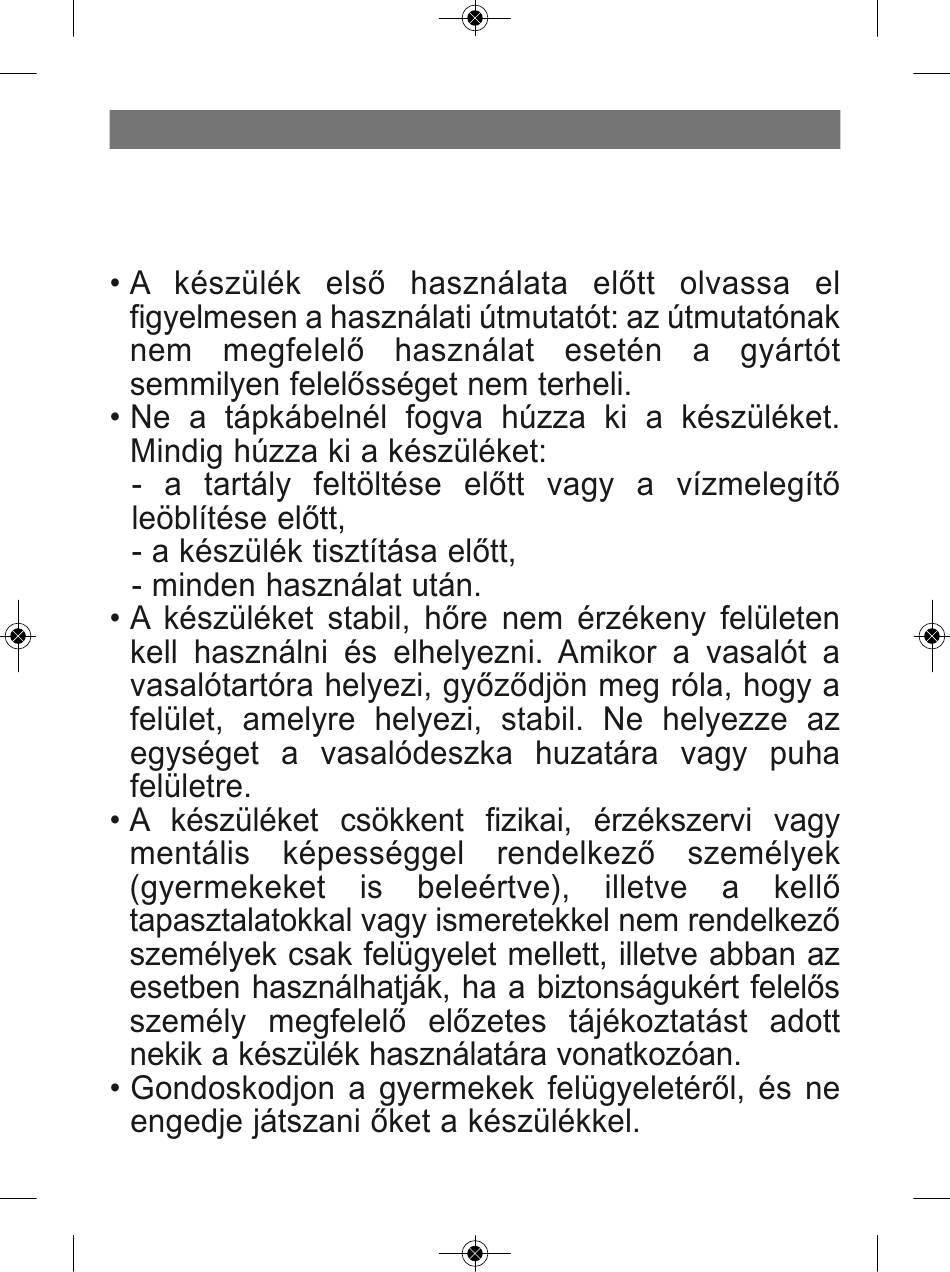 • A készülék első használata előtt olvassa el figyelmesen a használati útmutatót: az útmutatónak nem megfelelő használat esetén a gyártót semmilyen felelősséget nem terheli.
• Ne a tápkábelnél fogva húzza ki a készüléket. Mindig húzza ki a készüléket:
- a tartály feltöltése előtt vagy a vízmelegítő leöblítése előtt,
- a készülék tisztítása előtt,
- minden használat után.
• A készüléket stabil, hőre nem érzékeny felületen kell használni és elhelyezni. Amikor a vasalót a vasalótartóra helyezi, győződjön meg róla, hogy a felület, amelyre helyezi, stabil. Ne helyezze az egységet a vasalódeszka huzatára vagy puha felületre.
• A készüléket csökkent fizikai, érzékszervi vagy mentális képességgel rendelkező személyek (gyermekeket is beleértve), illetve a kellő tapasztalatokkal vagy ismeretekkel nem rendelkező személyek csak felügyelet mellett, illetve abban az esetben használhatják, ha a biztonságukért felelős személy megfelelő előzetes tájékoztatást adott nekik a készülék használatára vonatkozóan.
• Gondoskodjon a gyermekek felügyeletéről, és ne engedje játszani őket a készülékkel.